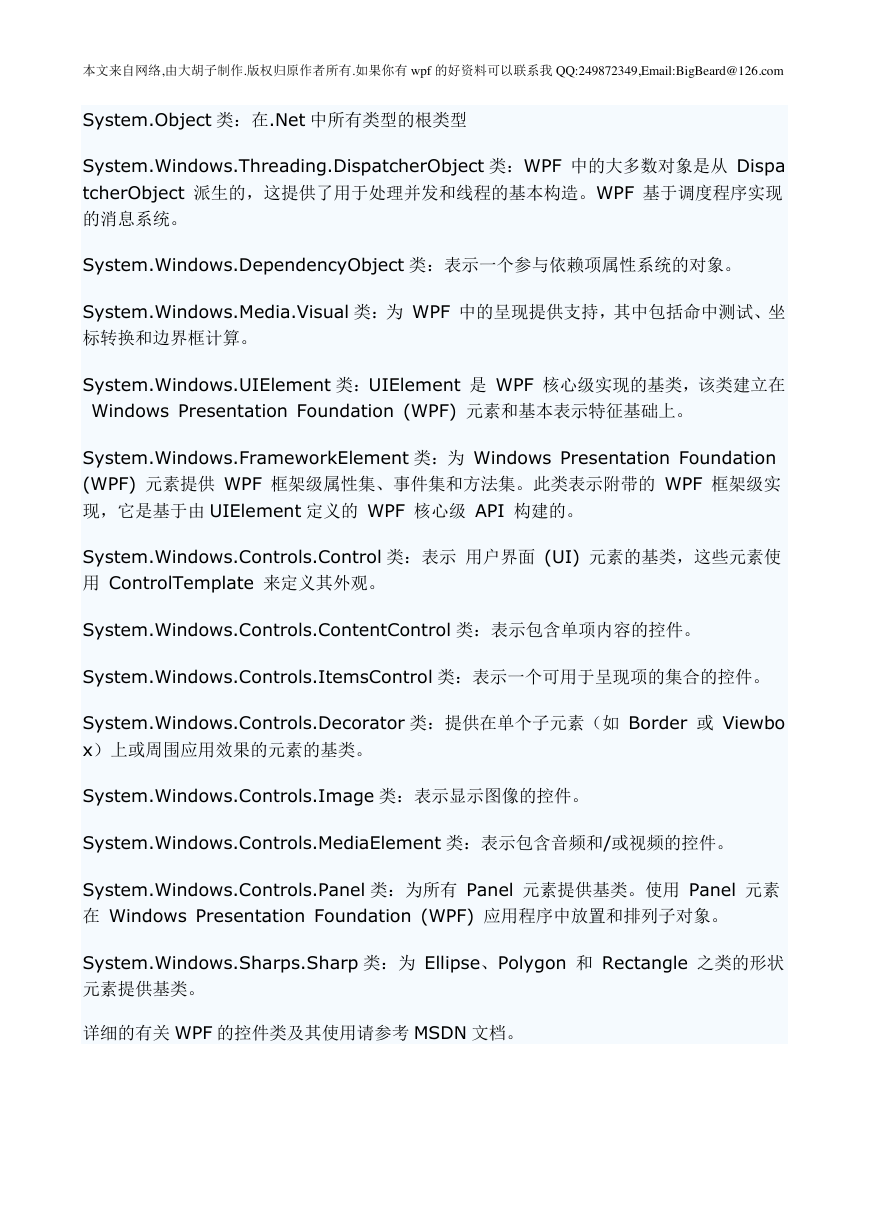 本文来自网络,由大胡子制作.版权归原作者所有.如果你有 wpf 的好资料可以联系我 QQ:249872349,Email:BigBeard@126.com

System.Object 类：在.Net 中所有类型的根类型

System.Windows.Threading.DispatcherObject 类：WPF 中的大多数对象是从 DispatcherObject 派生的，这提供了用于处理并发和线程的基本构造。WPF 基于调度程序实现的消息系统。

System.Windows.DependencyObject 类：表示一个参与依赖项属性系统的对象。

System.Windows.Media.Visual 类：为 WPF 中的呈现提供支持，其中包括命中测试、坐标转换和边界框计算。

System.Windows.UIElement 类：UIElement 是 WPF 核心级实现的基类，该类建立在 Windows Presentation Foundation (WPF) 元素和基本表示特征基础上。

System.Windows.FrameworkElement 类：为 Windows Presentation Foundation (WPF) 元素提供 WPF 框架级属性集、事件集和方法集。此类表示附带的 WPF 框架级实现，它是基于由 UIElement 定义的 WPF 核心级 API 构建的。

System.Windows.Controls.Control 类：表示 用户界面 (UI) 元素的基类，这些元素使用 ControlTemplate 来定义其外观。

System.Windows.Controls.ContentControl 类：表示包含单项内容的控件。

System.Windows.Controls.ItemsControl 类：表示一个可用于呈现项的集合的控件。

System.Windows.Controls.Decorator 类：提供在单个子元素（如 Border 或 Viewbox）上或周围应用效果的元素的基类。

System.Windows.Controls.Image 类：表示显示图像的控件。

System.Windows.Controls.MediaElement 类：表示包含音频和/或视频的控件。

System.Windows.Controls.Panel 类：为所有 Panel 元素提供基类。使用 Panel 元素在 Windows Presentation Foundation (WPF) 应用程序中放置和排列子对象。

System.Windows.Sharps.Sharp 类：为 Ellipse、Polygon 和 Rectangle 之类的形状元素提供基类。

详细的有关 WPF 的控件类及其使用请参考 MSDN 文档。